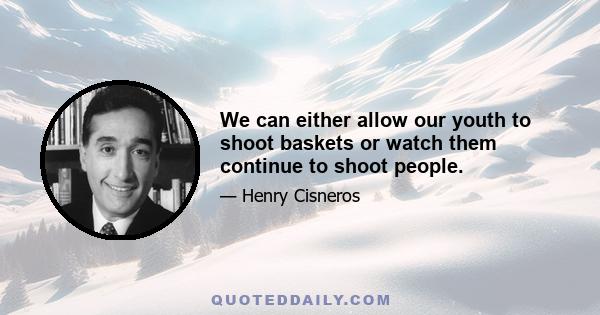 We can either allow our youth to shoot baskets or watch them continue to shoot people.

— Henry Cisneros

QUOTEDDAILY.COM